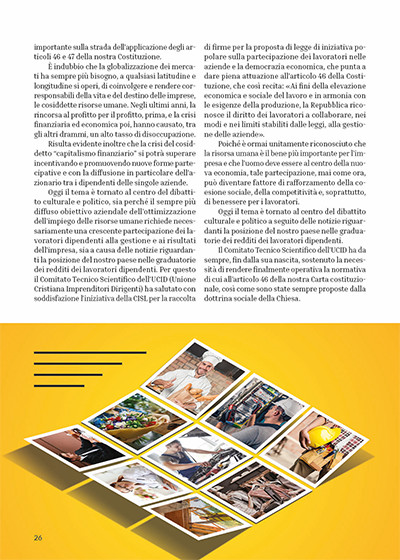 importante sulla strada dell'applicazione degli articoli 46 e 47 della nostra Costituzione.

È indubbio che la globalizzazione dei mercati ha sempre più bisogno, a qualsiasi latitudine e longitudine si operi, di coinvolgere e rendere corresponsabili della vita e del destino delle imprese, le cosiddette risorse umane. Negli ultimi anni, la rincorsa al profitto per il profitto, prima, e la crisi finanziaria ed economica poi, hanno causato, tra gli altri drammi, un alto tasso di disoccupazione.

Risulta evidente inoltre che la crisi del cosiddetto "capitalismo finanziario" si potrà superare incentivando e promuovendo nuove forme partecipative e con la diffusione in particolare dell'azionario tra i dipendenti delle singole aziende.

Oggi il tema è tornato al centro del dibattito culturale e politico, sia perché il sempre più diffuso obiettivo aziendale dell'ottimizzazione dell'impiego delle risorse umane richiede necessariamente una crescente partecipazione dei lavoratori dipendenti alla gestione e ai risultati dell'impresa, sia a causa delle notizie riguardanti la posizione del nostro paese nelle graduatorie dei redditi dei lavoratori dipendenti. Per questo il Comitato Tecnico Scientifico dell'UCID (Unione Cristiana Imprenditori Dirigenti) ha salutato con soddisfazione l'iniziativa della CISL per la raccolta di firme per la proposta di legge di iniziativa popolare sulla partecipazione dei lavoratori nelle aziende e la democrazia economica, che punta a dare piena attuazione all'articolo 46 della Costituzione, che così recita: «Ai fini della elevazione economica e sociale del lavoro e in armonia con le esigenze della produzione, la Repubblica riconosce il diritto dei lavoratori a collaborare, nei modi e nei limiti stabiliti dalle leggi, alla gestione delle aziende».

Poiché è ormai unitamente riconosciuto che la risorsa umana è il bene più importante per l'impresa e che l'uomo deve essere al centro della nuova economia, tale partecipazione, mai come ora, può diventare fattore di rafforzamento della coesione sociale, della competitività e, soprattutto, di benessere per i lavoratori.

Oggi il tema è tornato al centro del dibattito culturale e politico a seguito delle notizie riguardanti la posizione del nostro paese nelle graduatorie dei redditi dei lavoratori dipendenti.

Il Comitato Tecnico Scientifico dell'UCID ha da sempre, fin dalla sua nascita, sostenuto la necessità di rendere finalmente operativa la normativa di cui all'articolo 46 della nostra Carta costituzionale, così come sono state sempre proposte dalla dottrina sociale della Chiesa.

26